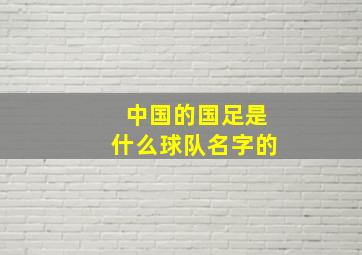 中国的国足是
什么球队名字的